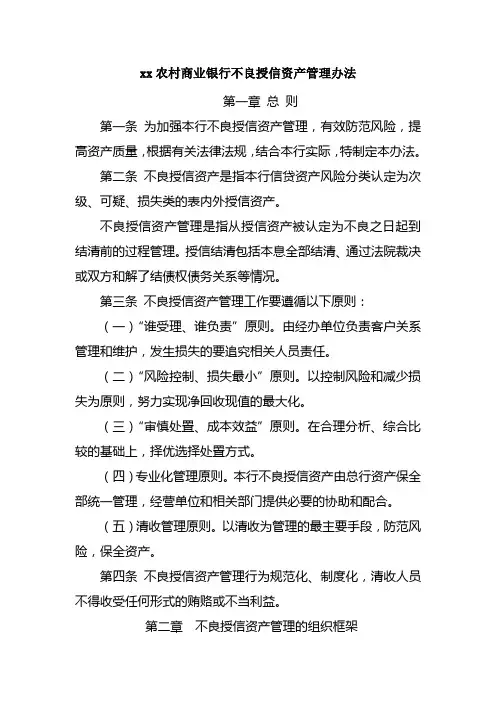 xx 农村商业银行不良授信资产管理办法

第一章 总 则

第一条 为加强本行不良授信资产管理，有效防范风险，提高资产质量，根据有关法律法规，结合本行实际，特制定本办法。

第二条 不良授信资产是指本行信贷资产风险分类认定为次级、可疑、损失类的表内外授信资产。

不良授信资产管理是指从授信资产被认定为不良之日起到结清前的过程管理。授信结清包括本息全部结清、通过法院裁决或双方和解了结债权债务关系等情况。

第三条 不良授信资产管理工作要遵循以下原则：

（一）“谁受理、谁负责”原则。由经办单位负责客户关系管理和维护，发生损失的要追究相关人员责任。

（二）“风险控制、损失最小”原则。以控制风险和减少损失为原则，努力实现净回收现值的最大化。

（三）“审慎处置、成本效益”原则。在合理分析、综合比较的基础上，择优选择处置方式。

（四）专业化管理原则。本行不良授信资产由总行资产保全部统一管理，经营单位和相关部门提供必要的协助和配合。

（五）清收管理原则。以清收为管理的最主要手段，防范风险，保全资产。

第四条 不良授信资产管理行为规范化、制度化，清收人员不得收受任何形式的贿赂或不当利益。

第二章 不良授信资产管理的组织框架